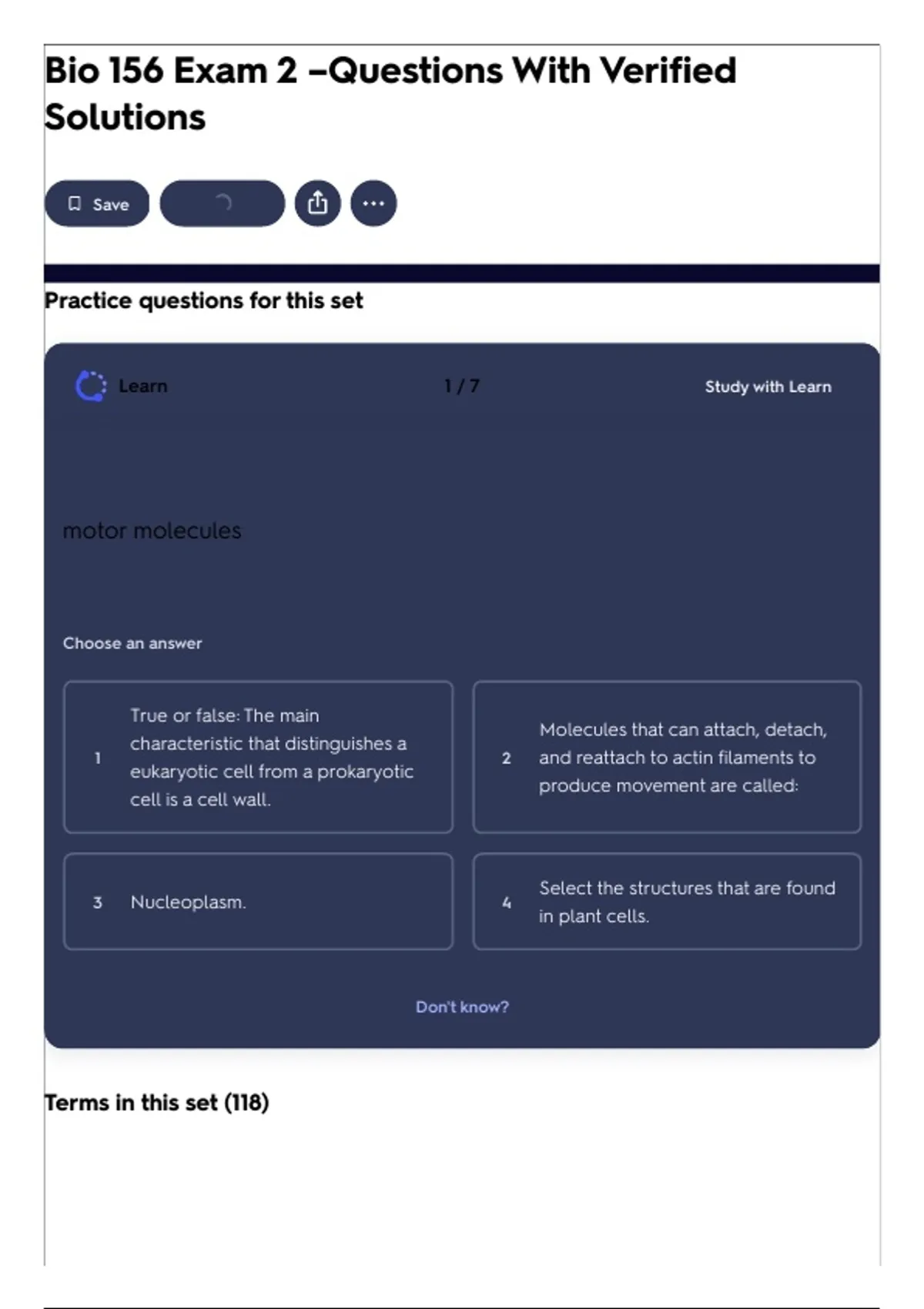 Bio 156 Exam 2 –Questions With Verified Solutions

Save

Practice questions for this set

Learn

1 / 7

Study with Learn

motor molecules

Choose an answer

1 True or false: The main characteristic that distinguishes a eukaryotic cell from a prokaryotic cell is a cell wall.

2 Molecules that can attach, detach, and reattach to actin filaments to produce movement are called:

3 Nucleoplasm.

4 Select the structures that are found in plant cells.

Don't know?

Terms in this set (118)